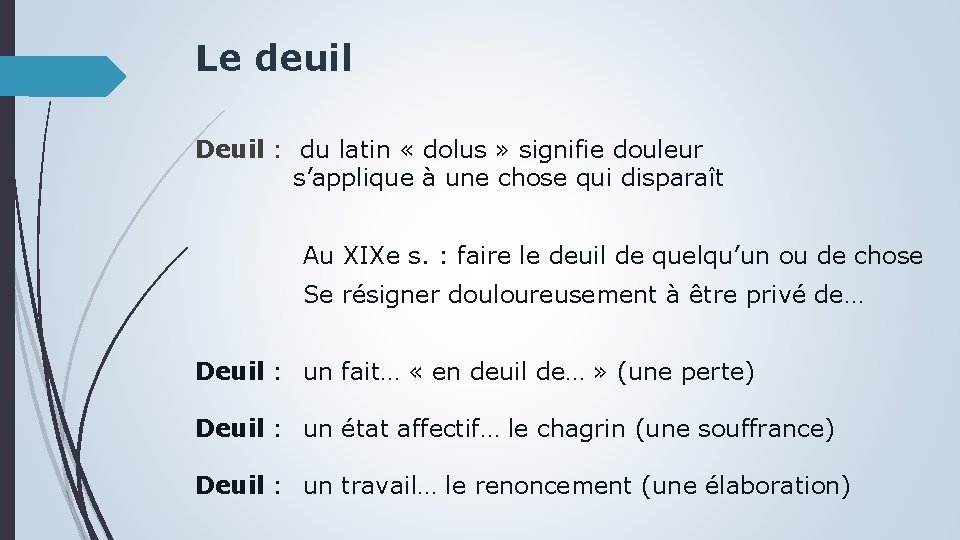 Le deuil

Deuil : du latin « dolus » signifie douleur
s’applique à une chose qui disparaît

Au XIXe s. : faire le deuil de quelqu’un ou de chose
Se résigner douloureusement à être privé de…

Deuil : un fait… « en deuil de… » (une perte)

Deuil : un état affectif… le chagrin (une souffrance)

Deuil : un travail… le renoncement (une élaboration)